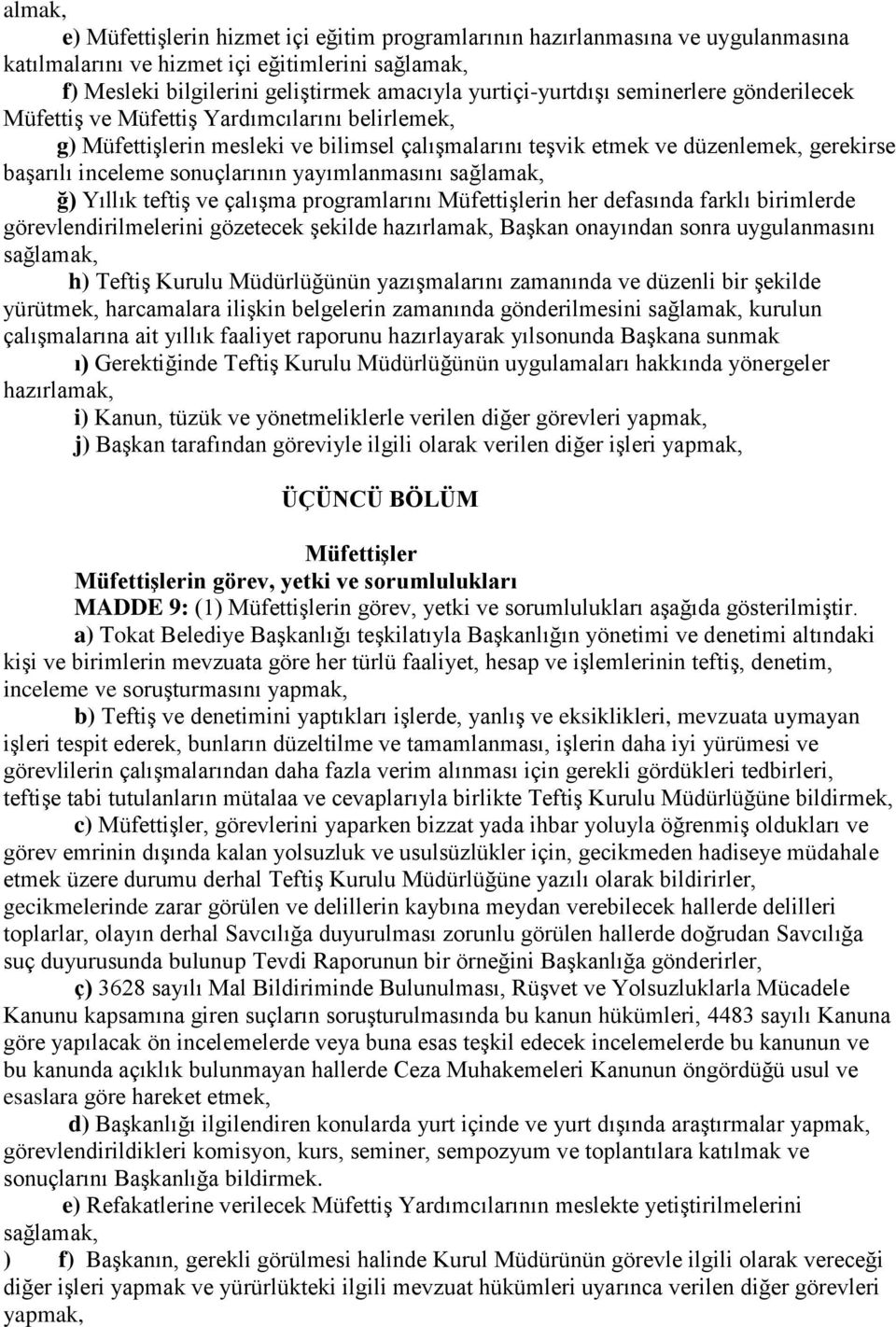 almak,

e) Müfettişlerin hizmet içi eğitim programlarının hazırlanmasına ve uygulanmasına katılmalarını ve hizmet içi eğitimlerini sağlamak,

f) Mesleki bilgilerini geliştirmek amacıyla yurtiçi-yurtdışı seminerlere gönderilecek Müfettiş ve Müfettiş Yardımcılarını belirlemek,

g) Müfettişlerin mesleki ve bilimsel çalışmalarını teşvik etmek ve düzenlemek, gerekirse başarılı inceleme sonuçlarının yayımlanmasını sağlamak,

ğ) Yıllık teftiş ve çalışma programlarını Müfettişlerin her defasında farklı birimlerde görevlendirilmelerini gözetecek şekilde hazırlamak, Başkan onayından sonra uygulanmasını sağlamak,

h) Teftiş Kurulu Müdürlüğünün yazışmalarını zamanında ve düzenli bir şekilde yürütmek, harcamalara ilişkin belgelerin zamanında gönderilmesini sağlamak, kurulun çalışmalarına ait yıllık faaliyet raporunu hazırlayarak yılsonunda Başkana sunmak

ı) Gerektiğinde Teftiş Kurulu Müdürlüğünün uygulamaları hakkında yönergeler hazırlamak,

i) Kanun, tüzük ve yönetmeliklerle verilen diğer görevleri yapmak,

j) Başkan tarafından göreviyle ilgili olarak verilen diğer işleri yapmak,

ÜÇÜNCÜ BÖLÜM

Müfettişler
Müfettişlerin görev, yetki ve sorumlulukları

MADDE 9: (1) Müfettişlerin görev, yetki ve sorumlulukları aşağıda gösterilmiştir.

a) Tokat Belediye Başkanlığı teşkilatıyla Başkanlığın yönetimi ve denetimi altındaki kişi ve birimlerin mevzuata göre her türlü faaliyet, hesap ve işlemlerinin teftiş, denetim, inceleme ve soruşturmasını yapmak,

b) Teftiş ve denetimini yaptıkları işlerde, yanlış ve eksiklikleri, mevzuata uymayan işleri tespit ederek, bunların düzeltilme ve tamamlanması, işlerin daha iyi yürümesi ve görevlilerin çalışmalarından daha fazla verim alınması için gerekli gördükleri tedbirleri, teftişe tabi tutulanların mütalaa ve cevaplarıyla birlikte Teftiş Kurulu Müdürlüğüne bildirmek,

c) Müfettişler, görevlerini yaparken bizzat yada ihbar yoluyla öğrenmiş oldukları ve görev emrinin dışında kalan yolsuzluk ve usulsüzlükler için, gecikmeden hadiseye müdahale etmek üzere durumu derhal Teftiş Kurulu Müdürlüğüne yazılı olarak bildirirler, gecikmelerinde zarar görülen ve delillerin kaybına meydan verebilecek hallerde delilleri toplarlar, olayın derhal Savcılığa duyurulması zorunlu görülen hallerde doğrudan Savcılığa suç duyurusunda bulunup Tevdi Raporunun bir örneğini Başkanlığa gönderirler,

ç) 3628 sayılı Mal Bildiriminde Bulunulması, Rüşvet ve Yolsuzluklarla Mücadele Kanunu kapsamına giren suçların soruşturulmasında bu kanun hükümleri, 4483 sayılı Kanuna göre yapılacak ön incelemelerde veya buna esas teşkil edecek incelemelerde bu kanunun ve bu kanunda açıklık bulunmayan hallerde Ceza Muhakemeleri Kanunun öngördüğü usul ve esaslara göre hareket etmek,

d) Başkanlığı ilgilendiren konularda yurt içinde ve yurt dışında araştırmalar yapmak, görevlendirildikleri komisyon, kurs, seminer, sempozyum ve toplantılara katılmak ve sonuçlarını Başkanlığa bildirmek.

e) Refakatlerine verilecek Müfettiş Yardımcılarını meslekte yetiştirilmelerini sağlamak,

) f) Başkanın, gerekli görülmesi halinde Kurul Müdürünün görevle ilgili olarak vereceği diğer işleri yapmak ve yürürlükteki ilgili mevzuat hükümleri uyarınca verilen diğer görevleri yapmak,